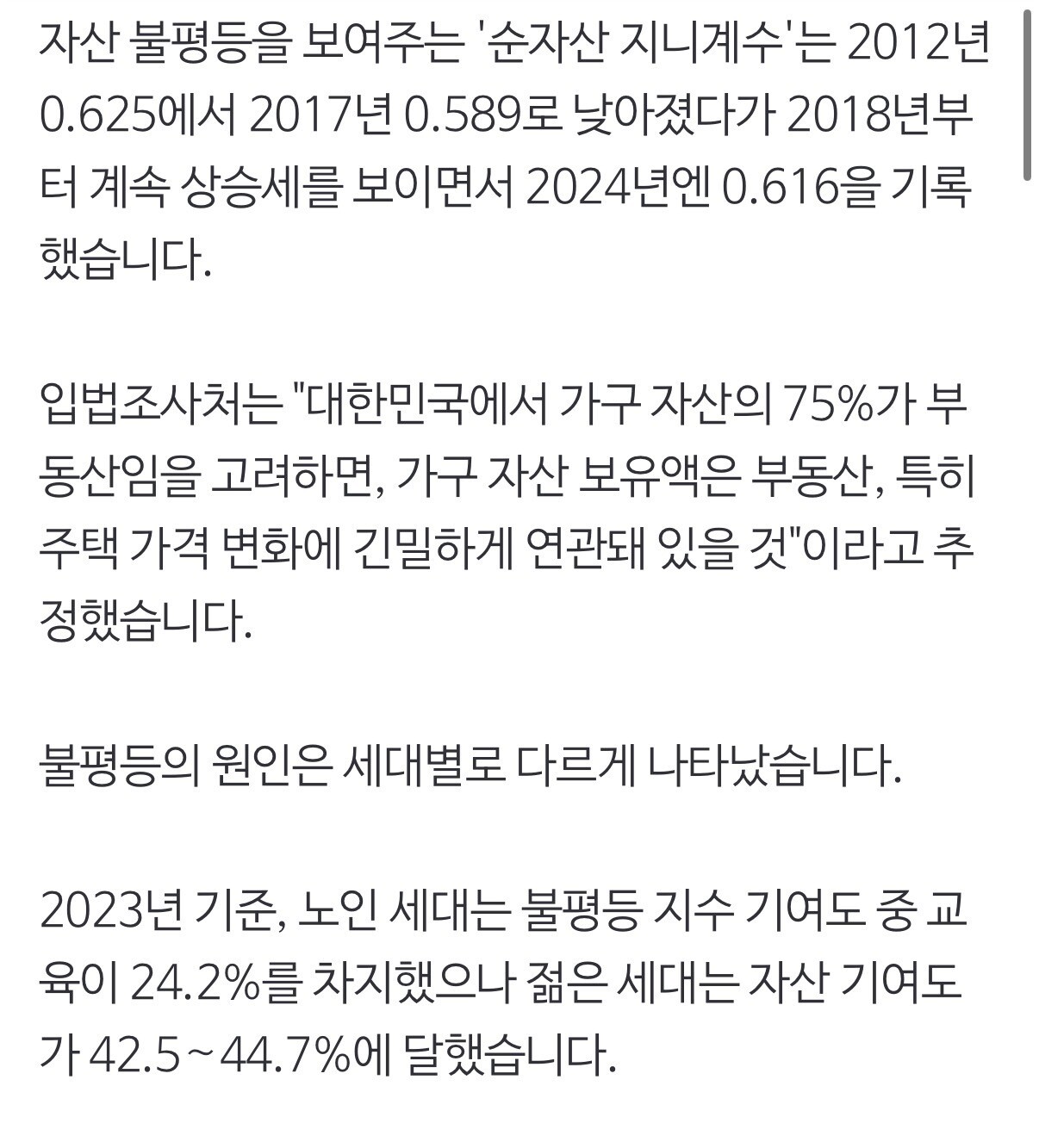 자산 불평등을 보여주는 '순자산 지니계수'는 2012년 0.625에서 2017년 0.589로 낮아졌다가 2018년부터 계속 상승세를 보이면서 2024년엔 0.616을 기록했습니다.

입법조사처는 "대한민국에서 가구 자산의 75%가 부동산임을 고려하면, 가구 자산 보유액은 부동산, 특히 주택 가격 변화에 긴밀하게 연관돼 있을 것"이라고 추정했습니다.

불평등의 원인은 세대별로 다르게 나타났습니다.

2023년 기준, 노인 세대는 불평등 지수 기여도 중 교육이 24.2%를 차지했으나 젊은 세대는 자산 기여도가 42.5~44.7%에 달했습니다.